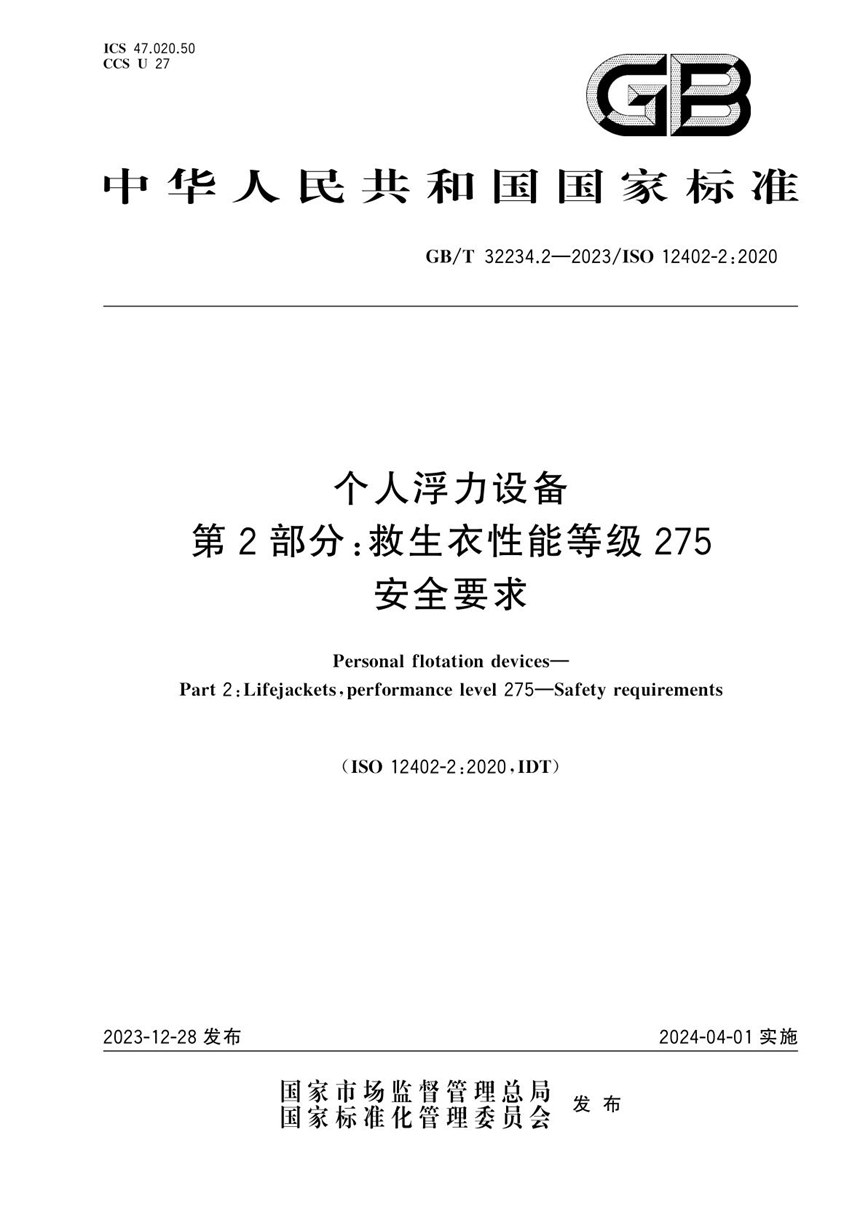 ICS 47.020.50
CCS U 27

GB

中华人民共和国国家标准

GB/T 32234.2—2023/ISO 12402-2:2020

个人浮力设备
第2部分:救生衣性能等级275
安全要求

Personal flotation devices—
Part 2:Lifejackets,performance level 275—Safety requirements

(ISO 12402-2:2020,IDT)

2023-12-28 发布

2024-04-01 实施

国家市场监督管理总局
国家标准化管理委员会
发布